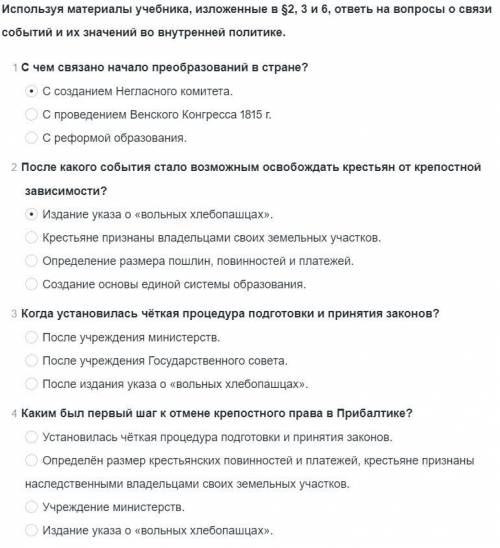 Используя материалы учебника, изложенные в §2, 3 и 6, ответь на вопросы о связи событий и их значений во внутренней политике.

1 С чем связано начало преобразований в стране?

С созданием Негласного комитета.

С проведением Венского Конгресса 1815 г.

С реформой образования.

2 После какого события стало возможным освобождать крестьян от крепостной зависимости?

Издание указа о «вольных хлебопашцах».

Крестьяне признаны владельцами своих земельных участков.

Определение размера пошлин, повинностей и платежей.

Создание основы единой системы образования.

3 Когда установилась чёткая процедура подготовки и принятия законов?

После учреждения министерств.

После учреждения Государственного совета.

После издания указа о «вольных хлебопашцах».

4 Каким был первый шаг к отмене крепостного права в Прибалтике?

Установилась чёткая процедура подготовки и принятия законов.

Определён размер крестьянских повинностей и платежей, крестьяне признаны наследственными владельцами своих земельных участков.

Учреждение министерств.

Издание указа о «вольных хлебопашцах».